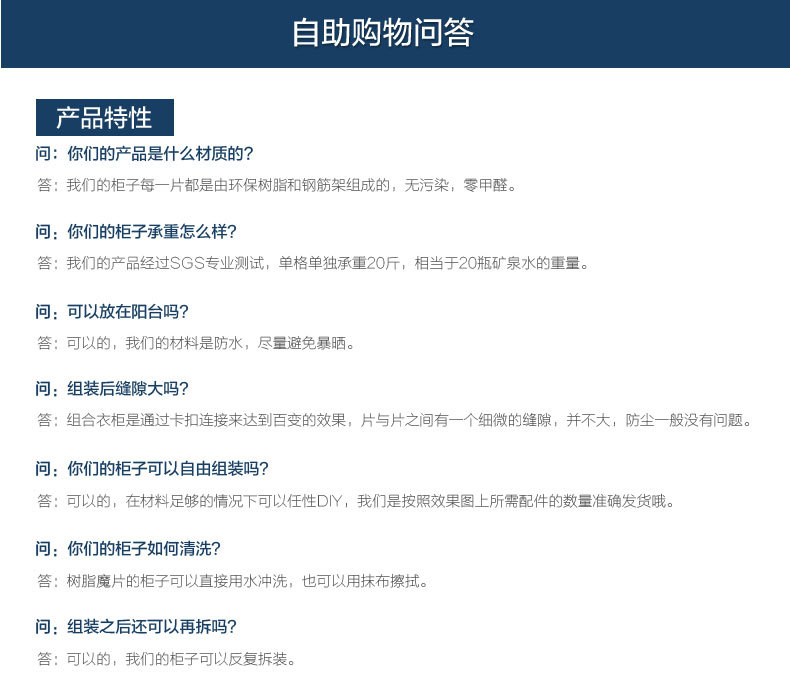 自助购物问答

产品特性

问：你们的产品是什么材质的？

答：我们的柜子每一片都是由环保树脂和钢筋架组成的，无污染，零甲醛。

问：你们的柜子承重怎么样？

答：我们的产品经过SGS专业测试，单格单独承重20斤，相当于20瓶矿泉水的重量。

问：可以放在阳台吗？

答：可以的，我们的材料是防水，尽量避免暴晒。

问：组装后缝隙大吗？

答：组合衣柜是通过卡扣连接来达到百变的效果，片与片之间有一个细微的缝隙，并不大，防尘一般没有问题。

问：你们的柜子可以自由组装吗？

答：可以的，在材料足够的情况下可以任性DIY，我们是按照效果图上所需配件的数量准确发货哦。

问：你们的柜子如何清洗？

答：树脂魔片的柜子可以直接用水冲洗，也可以用抹布擦拭。

问：组装之后还可以再拆吗？

答：可以的，我们的柜子可以反复拆装。